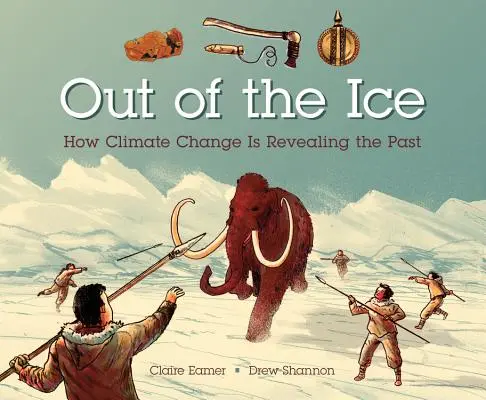 Out of the Ice

How Climate Change Is Revealing the Past

Claire Eamer ▪ Drew Shannon